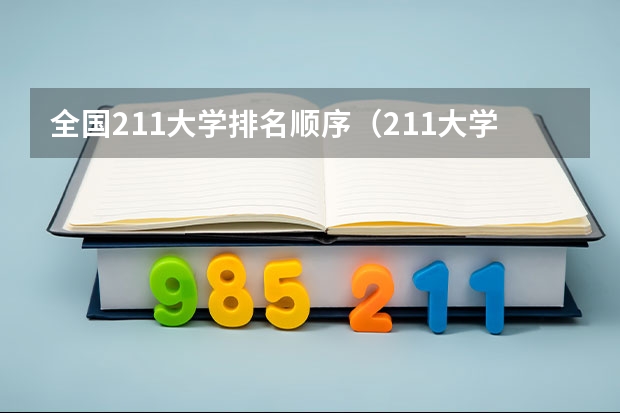 全国211大学排名顺序（211大学

985 211